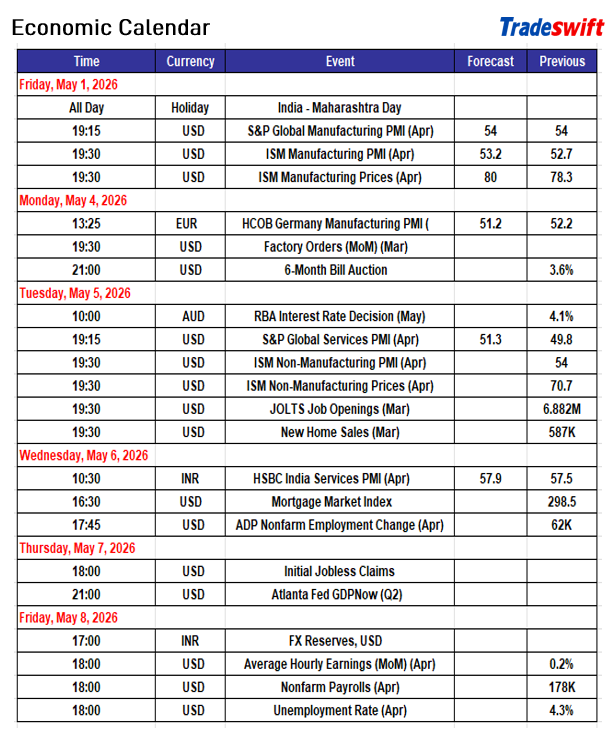 Economic Calendar

Tradeswift

| Time | Currency | Event | Forecast | Previous |
|---|---|---|---|---|
| Friday, May 1, 2026 | | | | |
| All Day | Holiday | India - Maharashtra Day | | |
| 19:15 | USD | S&P Global Manufacturing PMI (Apr) | 54 | 54 |
| 19:30 | USD | ISM Manufacturing PMI (Apr) | 53.2 | 52.7 |
| 19:30 | USD | ISM Manufacturing Prices (Apr) | 80 | 78.3 |
| Monday, May 4, 2026 | | | | |
| 13:25 | EUR | HCOB Germany Manufacturing PMI ( | 51.2 | 52.2 |
| 19:30 | USD | Factory Orders (MoM) (Mar) | | |
| 21:00 | USD | 6-Month Bill Auction | | 3.6% |
| Tuesday, May 5, 2026 | | | | |
| 10:00 | AUD | RBA Interest Rate Decision (May) | | 4.1% |
| 19:15 | USD | S&P Global Services PMI (Apr) | 51.3 | 49.8 |
| 19:30 | USD | ISM Non-Manufacturing PMI (Apr) | | 54 |
| 19:30 | USD | ISM Non-Manufacturing Prices (Apr) | | 70.7 |
| 19:30 | USD | JOLTS Job Openings (Mar) | | 6.882M |
| 19:30 | USD | New Home Sales (Mar) | | 587K |
| Wednesday, May 6, 2026 | | | | |
| 10:30 | INR | HSBC India Services PMI (Apr) | 57.9 | 57.5 |
| 16:30 | USD | Mortgage Market Index | | 298.5 |
| 17:45 | USD | ADP Nonfarm Employment Change (Apr) | | 62K |
| Thursday, May 7, 2026 | | | | |
| 18:00 | USD | Initial Jobless Claims | | |
| 21:00 | USD | Atlanta Fed GDPNow (Q2) | | |
| Friday, May 8, 2026 | | | | |
| 17:00 | INR | FX Reserves, USD | | |
| 18:00 | USD | Average Hourly Earnings (MoM) (Apr) | | 0.2% |
| 18:00 | USD | Nonfarm Payrolls (Apr) | | 178K |
| 18:00 | USD | Unemployment Rate (Apr) | | 4.3% |